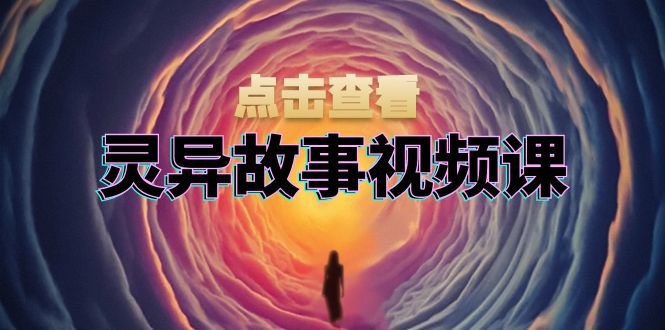 点击查看

灵异故事视频课